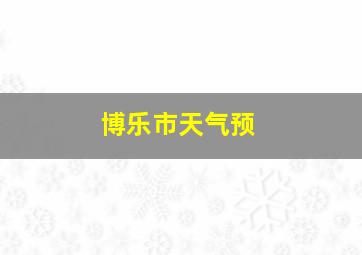 博乐市天气预